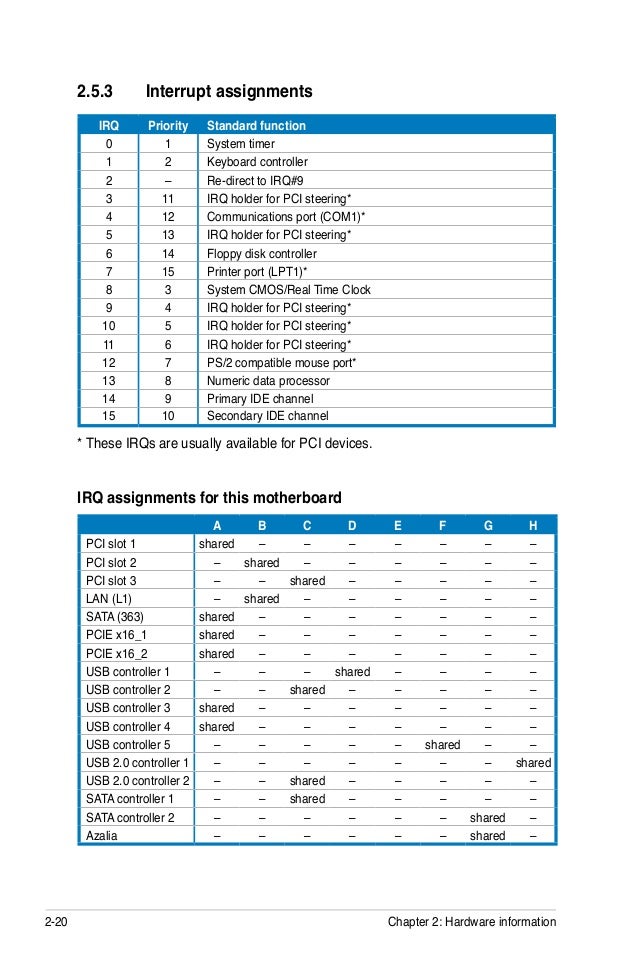 2.5.3 Interrupt assignments

| IRQ | Priority | Standard function |
|---|---|---|
| 0 | 1 | System timer |
| 1 | 2 | Keyboard controller |
| 2 | – | Re-direct to IRQ#9 |
| 3 | 11 | IRQ holder for PCI steering* |
| 4 | 12 | Communications port (COM1)* |
| 5 | 13 | IRQ holder for PCI steering* |
| 6 | 14 | Floppy disk controller |
| 7 | 15 | Printer port (LPT1)* |
| 8 | 3 | System CMOS/Real Time Clock |
| 9 | 4 | IRQ holder for PCI steering* |
| 10 | 5 | IRQ holder for PCI steering* |
| 11 | 6 | IRQ holder for PCI steering* |
| 12 | 7 | PS/2 compatible mouse port* |
| 13 | 8 | Numeric data processor |
| 14 | 9 | Primary IDE channel |
| 15 | 10 | Secondary IDE channel |

* These IRQs are usually available for PCI devices.

IRQ assignments for this motherboard

| | A | B | C | D | E | F | G | H |
|---|---|---|---|---|---|---|---|---|
| PCI slot 1 | shared | – | – | – | – | – | – | – |
| PCI slot 2 | – | shared | – | – | – | – | – | – |
| PCI slot 3 | – | – | shared | – | – | – | – | – |
| LAN (L1) | – | shared | – | – | – | – | – | – |
| SATA (363) | shared | – | – | – | – | – | – | – |
| PCIE x16_1 | shared | – | – | – | – | – | – | – |
| PCIE x16_2 | shared | – | – | – | – | – | – | – |
| USB controller 1 | – | – | – | shared | – | – | – | – |
| USB controller 2 | – | – | shared | – | – | – | – | – |
| USB controller 3 | shared | – | – | – | – | – | – | – |
| USB controller 4 | shared | – | – | – | – | – | – | – |
| USB controller 5 | – | – | – | – | – | shared | – | – |
| USB 2.0 controller 1 | – | – | – | – | – | – | – | shared |
| USB 2.0 controller 2 | – | – | shared | – | – | – | – | – |
| SATA controller 1 | – | – | shared | – | – | – | – | – |
| SATA controller 2 | – | – | – | – | – | – | shared | – |
| Azalia | – | – | – | – | – | – | shared | – |

2-20 Chapter 2: Hardware information